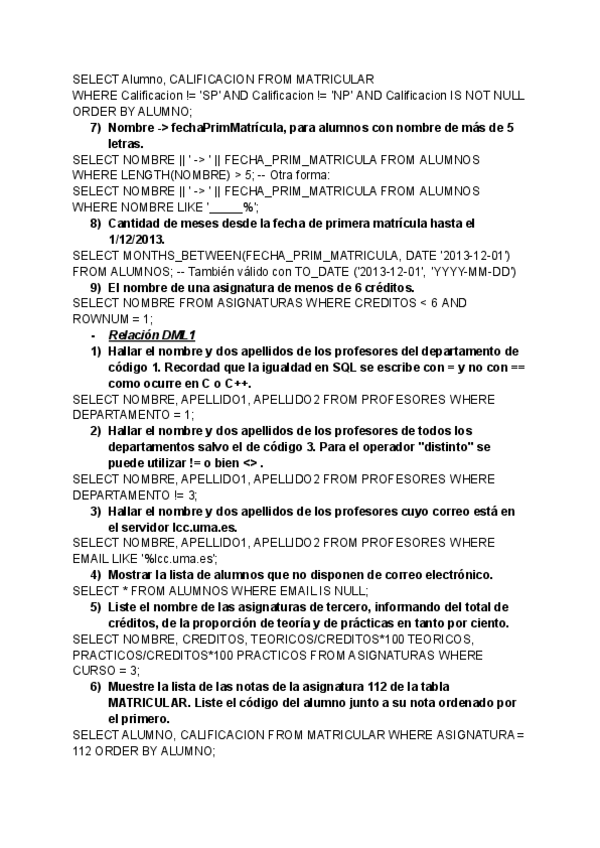 SELECT Alumno, CALIFICACION FROM MATRICULAR
WHERE Calificacion != 'SP' AND Calificacion != 'NP' AND Calificacion IS NOT NULL
ORDER BY ALUMNO;

7) Nombre -> fechaPrimMatrícula, para alumnos con nombre de más de 5 letras.

SELECT NOMBRE || ' -> ' || FECHA_PRIM_MATRICULA FROM ALUMNOS
WHERE LENGTH(NOMBRE) > 5; -- Otra forma:
SELECT NOMBRE || ' -> ' || FECHA_PRIM_MATRICULA FROM ALUMNOS
WHERE NOMBRE LIKE '_____%';

8) Cantidad de meses desde la fecha de primera matrícula hasta el 1/12/2013.

SELECT MONTHS_BETWEEN(FECHA_PRIM_MATRICULA, DATE '2013-12-01')
FROM ALUMNOS; -- También válido con TO_DATE ('2013-12-01', 'YYYY-MM-DD')

9) El nombre de una asignatura de menos de 6 créditos.

SELECT NOMBRE FROM ASIGNATURAS WHERE CREDITOS < 6 AND
ROWNUM = 1;

- Relación DML1

1) Hallar el nombre y dos apellidos de los profesores del departamento de código 1. Recordad que la igualdad en SQL se escribe con = y no con == como ocurre en C o C++.

SELECT NOMBRE, APELLIDO1, APELLIDO2 FROM PROFESORES WHERE
DEPARTAMENTO = 1;

2) Hallar el nombre y dos apellidos de los profesores de todos los departamentos salvo el de código 3. Para el operador "distinto" se puede utilizar != o bien <> .

SELECT NOMBRE, APELLIDO1, APELLIDO2 FROM PROFESORES WHERE
DEPARTAMENTO != 3;

3) Hallar el nombre y dos apellidos de los profesores cuyo correo está en el servidor lcc.uma.es.

SELECT NOMBRE, APELLIDO1, APELLIDO2 FROM PROFESORES WHERE
EMAIL LIKE '%lcc.uma.es';

4) Mostrar la lista de alumnos que no disponen de correo electrónico.

SELECT * FROM ALUMNOS WHERE EMAIL IS NULL;

5) Liste el nombre de las asignaturas de tercero, informando del total de créditos, de la proporción de teoría y de prácticas en tanto por ciento.

SELECT NOMBRE, CREDITOS, TEORICOS/CREDITOS*100 TEORICOS,
PRACTICOS/CREDITOS*100 PRACTICOS FROM ASIGNATURAS WHERE
CURSO = 3;

6) Muestre la lista de las notas de la asignatura 112 de la tabla MATRICULAR. Liste el código del alumno junto a su nota ordenado por el primero.

SELECT ALUMNO, CALIFICACION FROM MATRICULAR WHERE ASIGNATURA =
112 ORDER BY ALUMNO;